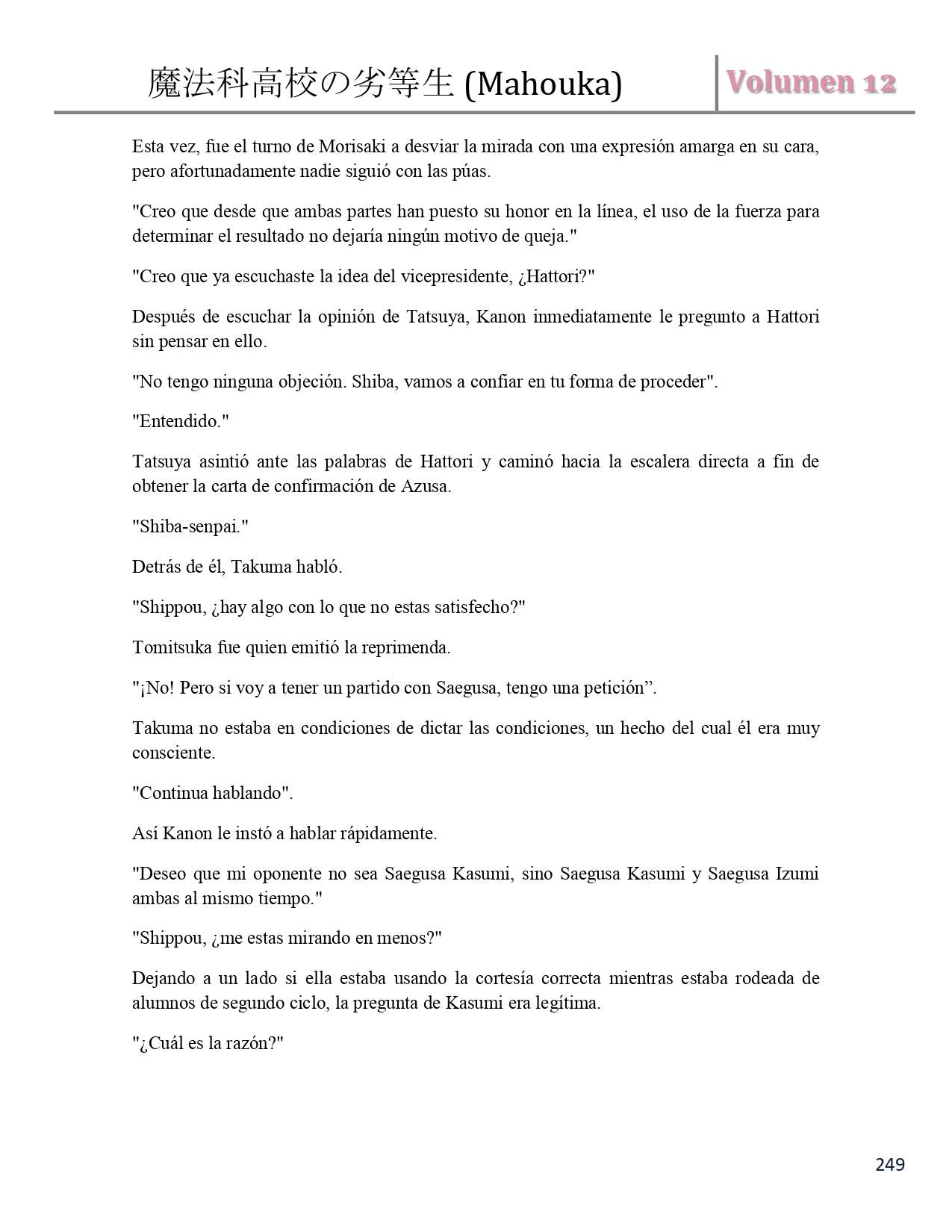 魔法科高校の劣等生 (Mahouka) Volumen 12

Esta vez, fue el turno de Morisaki a desviar la mirada con una expresión amarga en su cara, pero afortunadamente nadie siguió con las púas.

"Creo que desde que ambas partes han puesto su honor en la línea, el uso de la fuerza para determinar el resultado no dejaría ningún motivo de queja."

"Creo que ya escuchaste la idea del vicepresidente, ¿Hattori?"

Después de escuchar la opinión de Tatsuya, Kanon inmediatamente le pregunto a Hattori sin pensar en ello.

"No tengo ninguna objeción. Shiba, vamos a confiar en tu forma de proceder".

"Entendido."

Tatsuya asintió ante las palabras de Hattori y caminó hacia la escalera directa a fin de obtener la carta de confirmación de Azusa.

"Shiba-senpai."

Detrás de él, Takuma habló.

"Shippou, ¿hay algo con lo que no estas satisfecho?"

Tomitsuka fue quien emitió la reprimenda.

"¡No! Pero si voy a tener un partido con Saegusa, tengo una petición”.

Takuma no estaba en condiciones de dictar las condiciones, un hecho del cual él era muy consciente.

"Continua hablando".

Así Kanon le instó a hablar rápidamente.

"Deseo que mi oponente no sea Saegusa Kasumi, sino Saegusa Kasumi y Saegusa Izumi ambas al mismo tiempo."

"Shippou, ¿me estas mirando en menos?"

Dejando a un lado si ella estaba usando la cortesía correcta mientras estaba rodeada de alumnos de segundo ciclo, la pregunta de Kasumi era legítima.

"¿Cuál es la razón?"

249